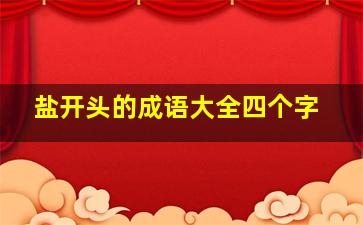 盐开头的成语大全四个字